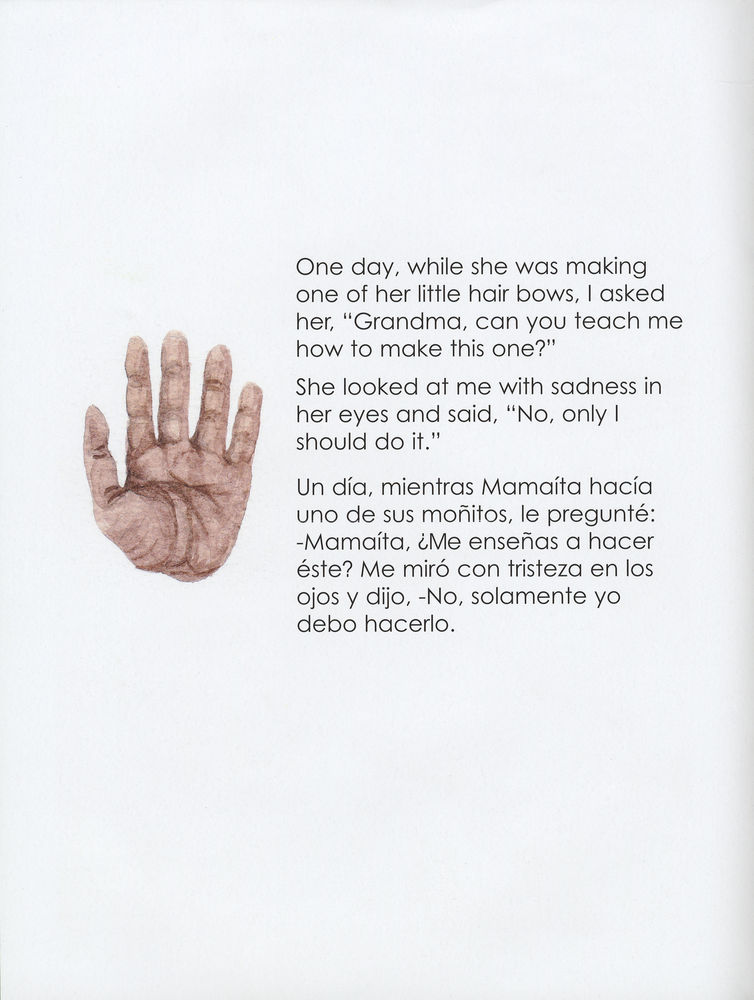 One day, while she was making one of her little hair bows, I asked her, "Grandma, can you teach me how to make this one?"

She looked at me with sadness in her eyes and said, "No, only I should do it."

Un día, mientras Mamaíta hacía uno de sus moñitos, le pregunté: -Mamaíta, ¿Me enseñas a hacer éste? Me miró con tristeza en los ojos y dijo, -No, solamente yo debo hacerlo.